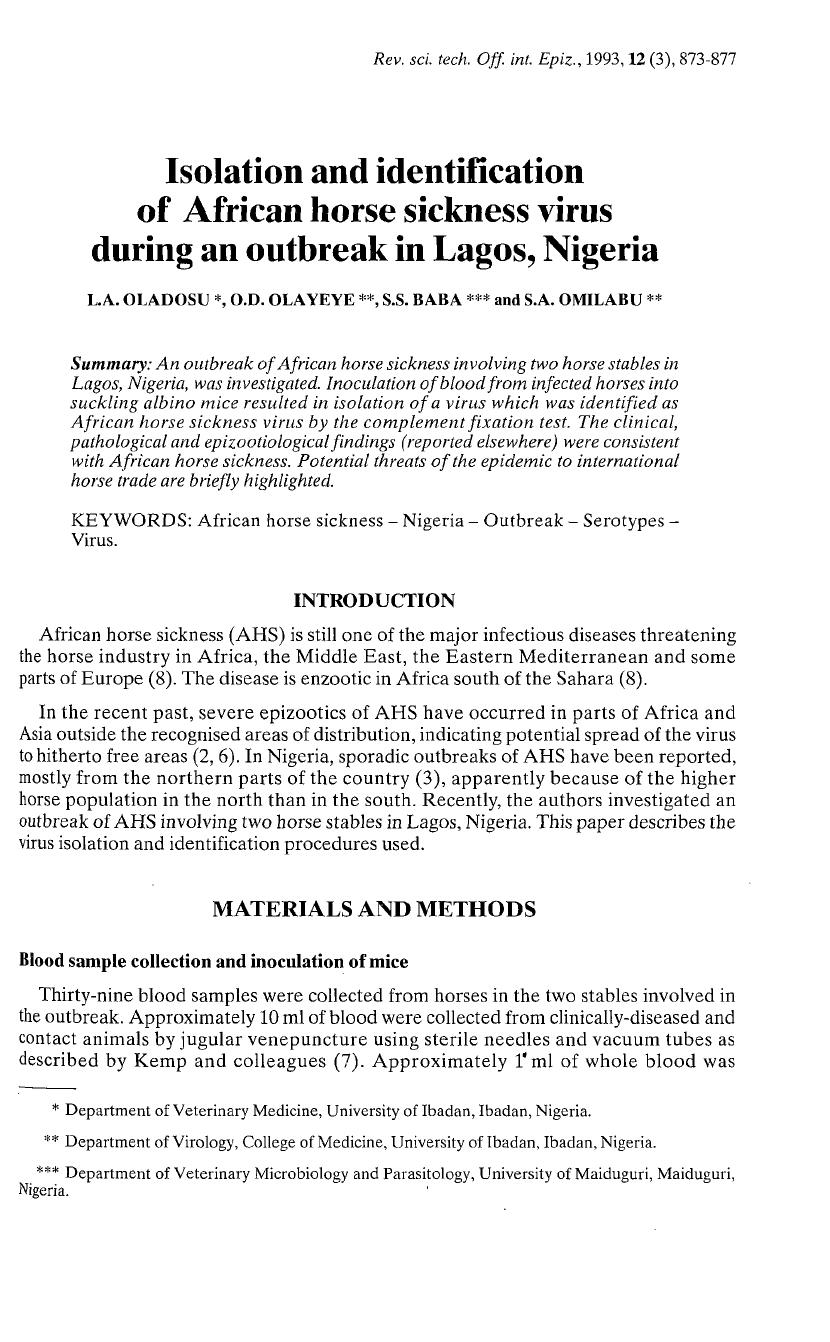 Rev. sci. tech. Off. int. Epiz., 1993, 12 (3), 873-877

Isolation and identification of African horse sickness virus during an outbreak in Lagos, Nigeria

L.A. OLADOSU *, O.D. OLAYEYE **, S.S. BABA *** and S.A. OMILABU **

Summary: An outbreak of African horse sickness involving two horse stables in Lagos, Nigeria, was investigated. Inoculation of blood from infected horses into suckling albino mice resulted in isolation of a virus which was identified as African horse sickness virus by the complement fixation test. The clinical, pathological and epizootiological findings (reported elsewhere) were consistent with African horse sickness. Potential threats of the epidemic to international horse trade are briefly highlighted.

KEYWORDS: African horse sickness – Nigeria – Outbreak – Serotypes – Virus.

INTRODUCTION

African horse sickness (AHS) is still one of the major infectious diseases threatening the horse industry in Africa, the Middle East, the Eastern Mediterranean and some parts of Europe (8). The disease is enzootic in Africa south of the Sahara (8).

In the recent past, severe epizootics of AHS have occurred in parts of Africa and Asia outside the recognised areas of distribution, indicating potential spread of the virus to hitherto free areas (2, 6). In Nigeria, sporadic outbreaks of AHS have been reported, mostly from the northern parts of the country (3), apparently because of the higher horse population in the north than in the south. Recently, the authors investigated an outbreak of AHS involving two horse stables in Lagos, Nigeria. This paper describes the virus isolation and identification procedures used.

MATERIALS AND METHODS

Blood sample collection and inoculation of mice

Thirty-nine blood samples were collected from horses in the two stables involved in the outbreak. Approximately 10 ml of blood were collected from clinically-diseased and contact animals by jugular venepuncture using sterile needles and vacuum tubes as described by Kemp and colleagues (7). Approximately 1 ml of whole blood was

* Department of Veterinary Medicine, University of Ibadan, Ibadan, Nigeria.

** Department of Virology, College of Medicine, University of Ibadan, Ibadan, Nigeria.

*** Department of Veterinary Microbiology and Parasitology, University of Maiduguri, Maiduguri, Nigeria.